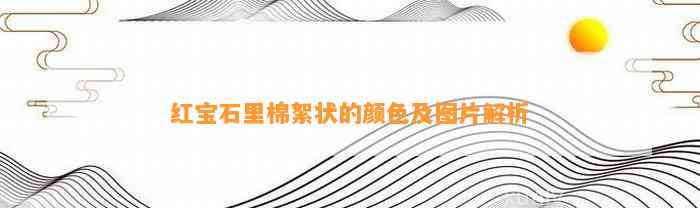 红宝石里棉絮状的颜色及图片解析